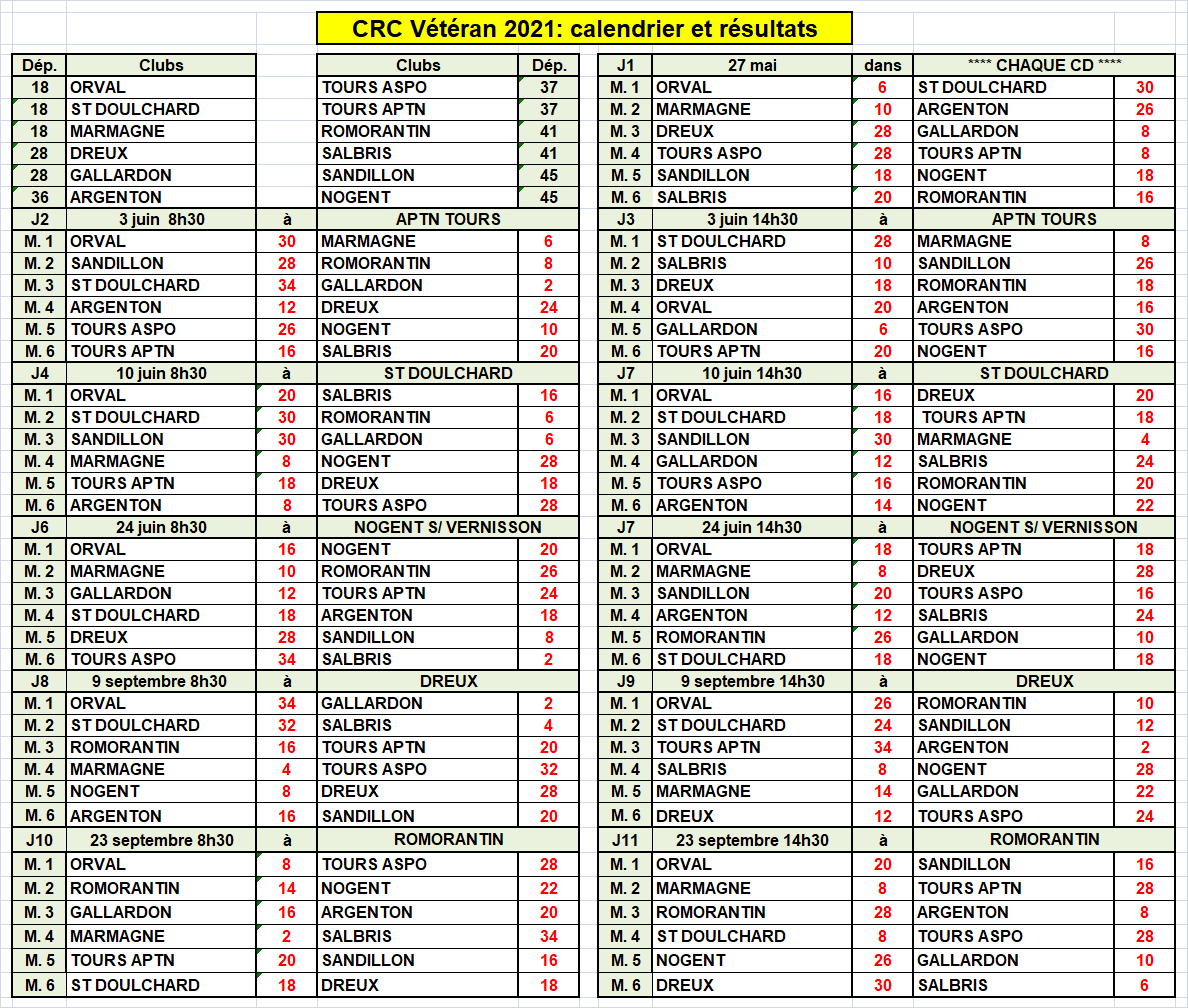 CRC Vétéran 2021: calendrier et résultats

| Dép. | Clubs | | Clubs | Dép. |
|---|---|---|---|---|
| 18 | ORVAL | | TOURS ASPO | 37 |
| 18 | ST DOULCHARD | | TOURS APTN | 37 |
| 18 | MARMAGNE | | ROMORANTIN | 41 |
| 28 | DREUX | | SALBRIS | 41 |
| 28 | GALLARDON | | SANDILLON | 45 |
| 36 | ARGENTON | | NOGENT | 45 |
| J2 | 3 juin 8h30 | à | APTN TOURS | |
| M. 1 | ORVAL | 30 | MARMAGNE | 6 |
| M. 2 | SANDILLON | 28 | ROMORANTIN | 8 |
| M. 3 | ST DOULCHARD | 34 | GALLARDON | 2 |
| M. 4 | ARGENTON | 12 | DREUX | 24 |
| M. 5 | TOURS ASPO | 26 | NOGENT | 10 |
| M. 6 | TOURS APTN | 16 | SALBRIS | 20 |
| J4 | 10 juin 8h30 | à | ST DOULCHARD | |
| M. 1 | ORVAL | 20 | SALBRIS | 16 |
| M. 2 | ST DOULCHARD | 30 | ROMORANTIN | 6 |
| M. 3 | SANDILLON | 30 | GALLARDON | 6 |
| M. 4 | MARMAGNE | 8 | NOGENT | 28 |
| M. 5 | TOURS APTN | 18 | DREUX | 18 |
| M. 6 | ARGENTON | 8 | TOURS ASPO | 28 |
| J6 | 24 juin 8h30 | à | NOGENT S/ VERNISSON | |
| M. 1 | ORVAL | 16 | NOGENT | 20 |
| M. 2 | MARMAGNE | 10 | ROMORANTIN | 26 |
| M. 3 | GALLARDON | 12 | TOURS APTN | 24 |
| M. 4 | ST DOULCHARD | 18 | ARGENTON | 18 |
| M. 5 | DREUX | 28 | SANDILLON | 8 |
| M. 6 | TOURS ASPO | 34 | SALBRIS | 2 |
| J8 | 9 septembre 8h30 | à | DREUX | |
| M. 1 | ORVAL | 34 | GALLARDON | 2 |
| M. 2 | ST DOULCHARD | 32 | SALBRIS | 4 |
| M. 3 | ROMORANTIN | 16 | TOURS APTN | 20 |
| M. 4 | MARMAGNE | 4 | TOURS ASPO | 32 |
| M. 5 | NOGENT | 8 | DREUX | 28 |
| M. 6 | ARGENTON | 16 | SANDILLON | 20 |
| J10 | 23 septembre 8h30 | à | ROMORANTIN | |
| M. 1 | ORVAL | 8 | TOURS ASPO | 28 |
| M. 2 | ROMORANTIN | 14 | NOGENT | 22 |
| M. 3 | GALLARDON | 16 | ARGENTON | 20 |
| M. 4 | MARMAGNE | 2 | SALBRIS | 34 |
| M. 5 | TOURS APTN | 20 | SANDILLON | 16 |
| M. 6 | ST DOULCHARD | 18 | DREUX | 18 |

| J1 | 27 mai | dans | **** CHAQUE CD **** | |
|---|---|---|---|---|
| M. 1 | ORVAL | 6 | ST DOULCHARD | 30 |
| M. 2 | MARMAGNE | 10 | ARGENTON | 26 |
| M. 3 | DREUX | 28 | GALLARDON | 8 |
| M. 4 | TOURS ASPO | 28 | TOURS APTN | 8 |
| M. 5 | SANDILLON | 18 | NOGENT | 18 |
| M. 6 | SALBRIS | 20 | ROMORANTIN | 16 |
| J3 | 3 juin 14h30 | à | APTN TOURS | |
| M. 1 | ST DOULCHARD | 28 | MARMAGNE | 8 |
| M. 2 | SALBRIS | 10 | SANDILLON | 26 |
| M. 3 | DREUX | 18 | ROMORANTIN | 18 |
| M. 4 | ORVAL | 20 | ARGENTON | 16 |
| M. 5 | GALLARDON | 6 | TOURS ASPO | 30 |
| M. 6 | TOURS APTN | 20 | NOGENT | 16 |
| J7 | 10 juin 14h30 | à | ST DOULCHARD | |
| M. 1 | ORVAL | 16 | DREUX | 20 |
| M. 2 | ST DOULCHARD | 18 | TOURS APTN | 18 |
| M. 3 | SANDILLON | 30 | MARMAGNE | 4 |
| M. 4 | GALLARDON | 12 | SALBRIS | 24 |
| M. 5 | TOURS ASPO | 16 | ROMORANTIN | 20 |
| M. 6 | ARGENTON | 14 | NOGENT | 22 |
| J7 | 24 juin 14h30 | à | NOGENT S/ VERNISSON | |
| M. 1 | ORVAL | 18 | TOURS APTN | 18 |
| M. 2 | MARMAGNE | 8 | DREUX | 28 |
| M. 3 | SANDILLON | 20 | TOURS ASPO | 16 |
| M. 4 | ARGENTON | 12 | SALBRIS | 24 |
| M. 5 | ROMORANTIN | 26 | GALLARDON | 10 |
| M. 6 | ST DOULCHARD | 18 | NOGENT | 18 |
| J9 | 9 septembre 14h30 | à | DREUX | |
| M. 1 | ORVAL | 26 | ROMORANTIN | 10 |
| M. 2 | ST DOULCHARD | 24 | SANDILLON | 12 |
| M. 3 | TOURS APTN | 34 | ARGENTON | 2 |
| M. 4 | SALBRIS | 8 | NOGENT | 28 |
| M. 5 | MARMAGNE | 14 | GALLARDON | 22 |
| M. 6 | DREUX | 12 | TOURS ASPO | 24 |
| J11 | 23 septembre 14h30 | à | ROMORANTIN | |
| M. 1 | ORVAL | 20 | SANDILLON | 16 |
| M. 2 | MARMAGNE | 8 | TOURS APTN | 28 |
| M. 3 | ROMORANTIN | 28 | ARGENTON | 8 |
| M. 4 | ST DOULCHARD | 8 | TOURS ASPO | 28 |
| M. 5 | NOGENT | 26 | GALLARDON | 10 |
| M. 6 | DREUX | 30 | SALBRIS | 6 |